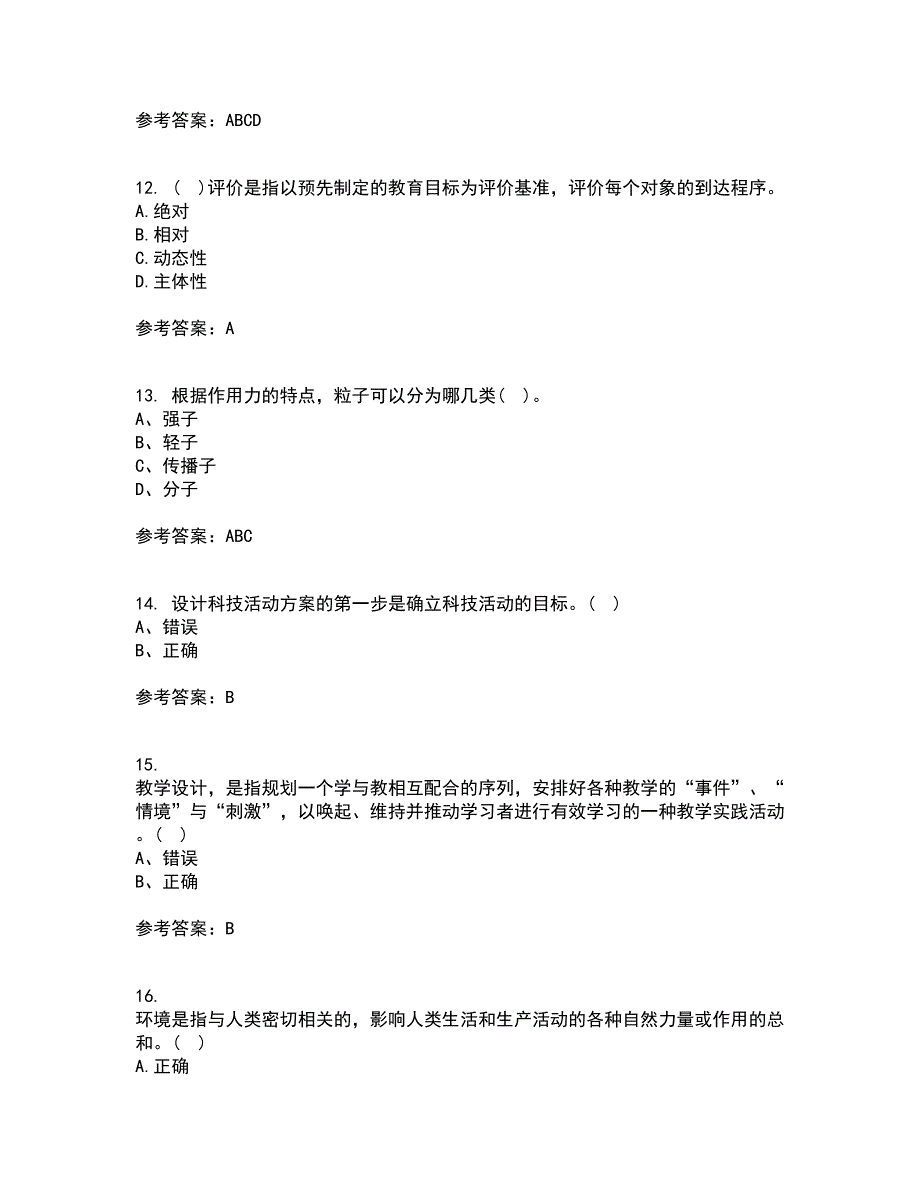 参考答案：ABCD

12. ( )评价是指以预先制定的教育目标为评价基准，评价每个对象的到达程序。
A.绝对
B.相对
C.动态性
D.主体性

参考答案：A

13. 根据作用力的特点，粒子可以分为哪几类( )。
A、强子
B、轻子
C、传播子
D、分子

参考答案：ABC

14. 设计科技活动方案的第一步是确立科技活动的目标。( )
A、错误
B、正确

参考答案：B

15.
教学设计，是指规划一个学与教相互配合的序列，安排好各种教学的“事件”、“情境”与“刺激”，以唤起、维持并推动学习者进行有效学习的一种教学实践活动。( )
A、错误
B、正确

参考答案：B

16.
环境是指与人类密切相关的，影响人类生活和生产活动的各种自然力量或作用的总和。( )
A.正确